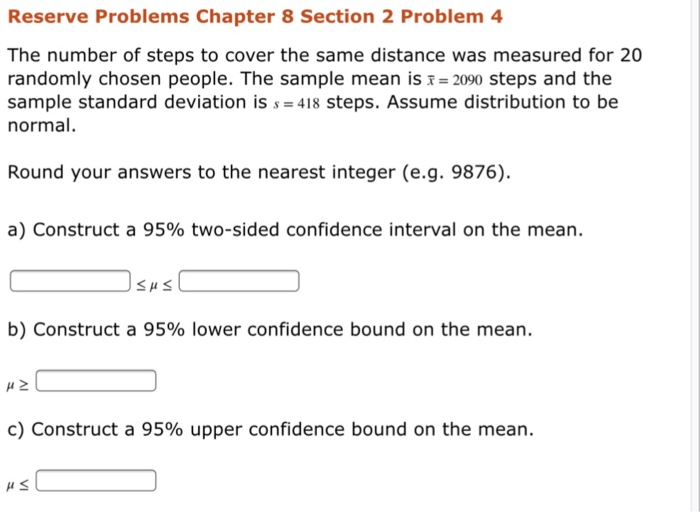 Reserve Problems Chapter 8 Section 2 Problem 4

The number of steps to cover the same distance was measured for 20 randomly chosen people. The sample mean is $\bar{x} = 2090$ steps and the sample standard deviation is $s = 418$ steps. Assume distribution to be normal.

Round your answers to the nearest integer (e.g. 9876).

a) Construct a 95% two-sided confidence interval on the mean.

$\leq \mu \leq$

b) Construct a 95% lower confidence bound on the mean.

$\mu \geq$

c) Construct a 95% upper confidence bound on the mean.

$\mu \leq$